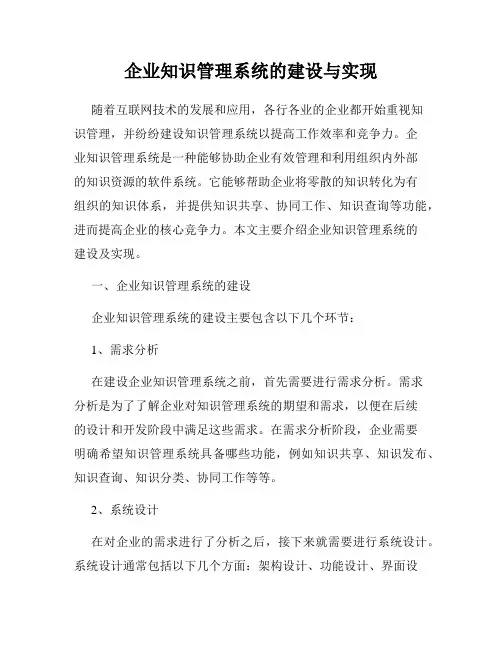 企业知识管理系统的建设与实现

随着互联网技术的发展和应用，各行各业的企业都开始重视知识管理，并纷纷建设知识管理系统以提高工作效率和竞争力。企业知识管理系统是一种能够协助企业有效管理和利用组织内外部的知识资源的软件系统。它能够帮助企业将零散的知识转化为有组织的知识体系，并提供知识共享、协同工作、知识查询等功能，进而提高企业的核心竞争力。本文主要介绍企业知识管理系统的建设及实现。

一、企业知识管理系统的建设

企业知识管理系统的建设主要包含以下几个环节：

1、需求分析

在建设企业知识管理系统之前，首先需要进行需求分析。需求分析是为了了解企业对知识管理系统的期望和需求，以便在后续的设计和开发阶段中满足这些需求。在需求分析阶段，企业需要明确希望知识管理系统具备哪些功能，例如知识共享、知识发布、知识查询、知识分类、协同工作等等。

2、系统设计

在对企业的需求进行了分析之后，接下来就需要进行系统设计。系统设计通常包括以下几个方面：架构设计、功能设计、界面设